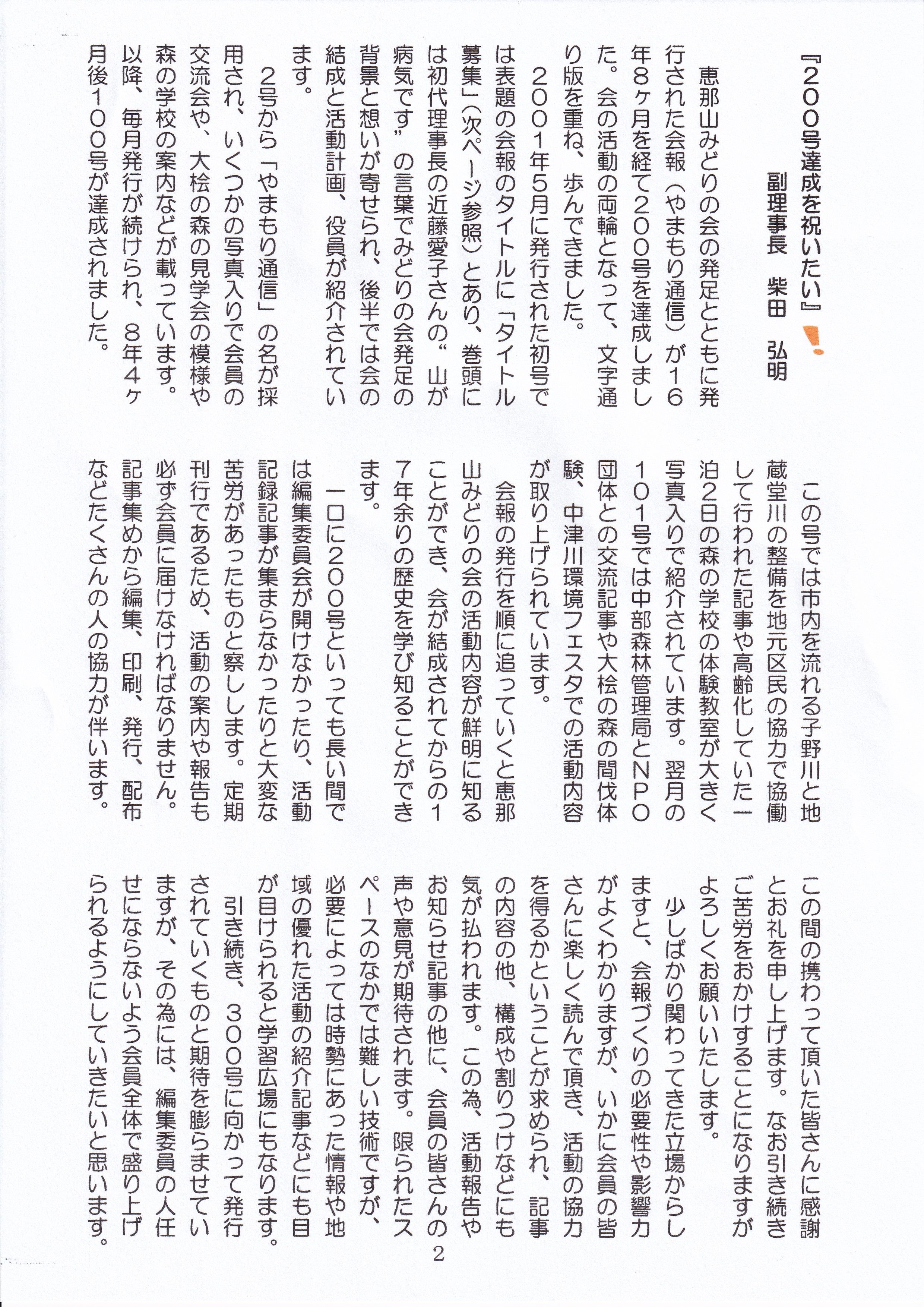 『200号達成を祝いたい』!

副理事長　柴田　弘明

恵那山みどりの会の発足とともに発行された会報（やまもり通信）が16年8ヶ月を経て200号を達成しました。会の活動の両輪となって、文字通り版を重ね、歩んできました。

2001年5月に発行された初号では表題の会報のタイトルに「タイトル募集」（次ページ参照）とあり、巻頭には初代理事長の近藤愛子さんの“山が病気です”の言葉でみどりの会発足の背景と想いが寄せられ、後半では会の結成と活動計画、役員が紹介されています。

2号から「やまもり通信」の名が採用され、いくつかの写真入りで会員の交流会や、大桧の森の見学会の模様や森の学校の案内などが載っています。以降、毎月発行が続けられ、8年4ヶ月後100号が達成されました。

この号では市内を流れる子野川と地蔵堂川の整備を地元区民の協力で協働して行われた記事や高齢化していた一泊2日の森の学校の体験教室が大きく写真入りで紹介されています。翌月の101号では中部森林管理局とNPO団体との交流記事や大桧の森の間伐体験、中津川環境フェスタでの活動内容が取り上げられています。

会報の発行を順に追っていくと恵那山みどりの会の活動内容が鮮明に知ることができ、会が結成されてからの17年余りの歴史を学び知ることができます。

一口に200号といっても長い間では編集委員会が開けなかったり、活動記録記事が集まらなかったりと大変な苦労があったものと察しします。定期刊行であるため、活動の案内や報告も必ず会員に届けなければなりません。記事集めから編集、印刷、発行、配布などたくさんの人の協力が伴います。

この間の携わって頂いた皆さんに感謝とお礼を申し上げます。なお引き続きご苦労をおかけすることになりますがよろしくお願いいたします。

少しばかり関わってきた立場からしますと、会報づくりの必要性や影響力がよくわかりますが、いかに会員の皆さんに楽しく読んで頂き、活動の協力を得るかということが求められ、記事の内容の他、構成や割りつけなどにも気が払われます。この為、活動報告やお知らせ記事の他に、会員の皆さんの声や意見が期待されます。限られたスペースのなかでは難しい技術ですが、必要によっては時勢にあった情報や地域の優れた活動の紹介記事などにも目が目けられると学習広場にもなります。

引き続き、300号に向かって発行されていくものと期待を膨らませていますが、その為には、編集委員の人任せにならないよう会員全体で盛り上げられるようにしていきたいと思います。

2